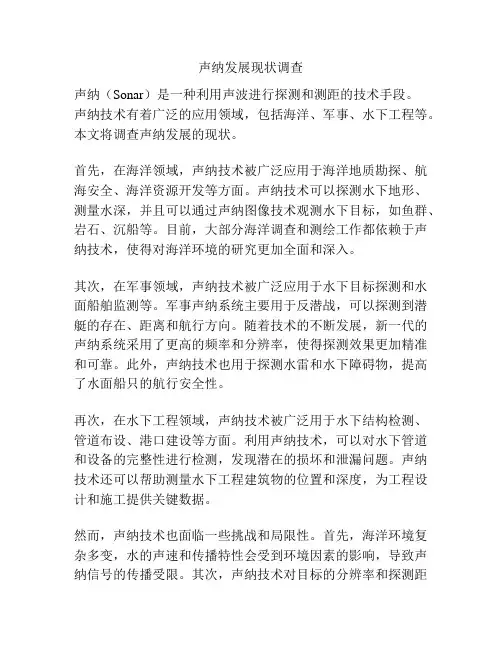 声纳发展现状调查

声纳（Sonar）是一种利用声波进行探测和测距的技术手段。声纳技术有着广泛的应用领域，包括海洋、军事、水下工程等。本文将调查声纳发展的现状。

首先，在海洋领域，声纳技术被广泛应用于海洋地质勘探、航海安全、海洋资源开发等方面。声纳技术可以探测水下地形、测量水深，并且可以通过声纳图像技术观测水下目标，如鱼群、岩石、沉船等。目前，大部分海洋调查和测绘工作都依赖于声纳技术，使得对海洋环境的研究更加全面和深入。

其次，在军事领域，声纳技术被广泛应用于水下目标探测和水面船舶监测等。军事声纳系统主要用于反潜战，可以探测到潜艇的存在、距离和航行方向。随着技术的不断发展，新一代的声纳系统采用了更高的频率和分辨率，使得探测效果更加精准和可靠。此外，声纳技术也用于探测水雷和水下障碍物，提高了水面船只的航行安全性。

再次，在水下工程领域，声纳技术被广泛用于水下结构检测、管道布设、港口建设等方面。利用声纳技术，可以对水下管道和设备的完整性进行检测，发现潜在的损坏和泄漏问题。声纳技术还可以帮助测量水下工程建筑物的位置和深度，为工程设计和施工提供关键数据。

然而，声纳技术也面临一些挑战和局限性。首先，海洋环境复杂多变，水的声速和传播特性会受到环境因素的影响，导致声纳信号的传播受限。其次，声纳技术对目标的分辨率和探测距